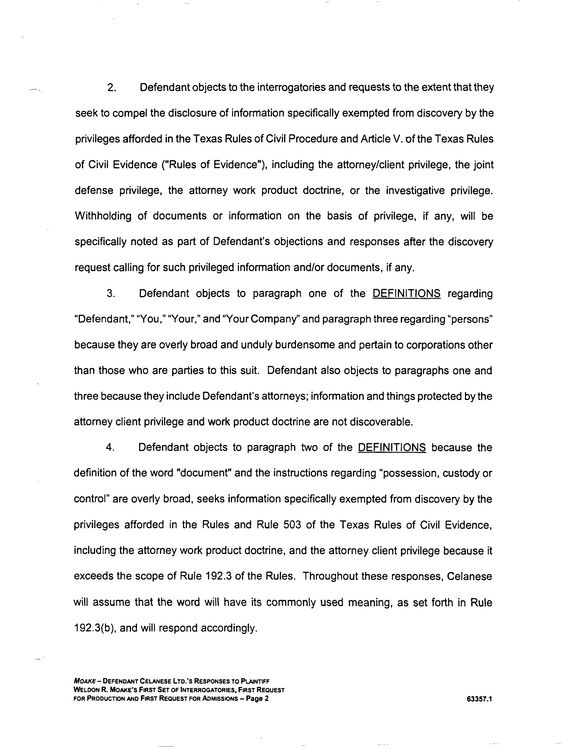 2. Defendant objects to the interrogatories and requests to the extent that they seek to compel the disclosure of information specifically exempted from discovery by the privileges afforded in the Texas Rules of Civil Procedure and Article V. of the Texas Rules of Civil Evidence ("Rules of Evidence"), including the attorney/client privilege, the joint defense privilege, the attorney work product doctrine, or the investigative privilege. Withholding of documents or information on the basis of privilege, if any, will be specifically noted as part of Defendant's objections and responses after the discovery request calling for such privileged information and/or documents, if any.

3. Defendant objects to paragraph one of the DEFINITIONS regarding "Defendant," "You," "Your," and "Your Company" and paragraph three regarding "persons" because they are overly broad and unduly burdensome and pertain to corporations other than those who are parties to this suit. Defendant also objects to paragraphs one and three because they include Defendant's attorneys; information and things protected by the attorney client privilege and work product doctrine are not discoverable.

4. Defendant objects to paragraph two of the DEFINITIONS because the definition of the word "document" and the instructions regarding "possession, custody or control" are overly broad, seeks information specifically exempted from discovery by the privileges afforded in the Rules and Rule 503 of the Texas Rules of Civil Evidence, including the attorney work product doctrine, and the attorney client privilege because it exceeds the scope of Rule 192.3 of the Rules. Throughout these responses, Celanese will assume that the word will have its commonly used meaning, as set forth in Rule 192.3(b), and will respond accordingly.

MOAKE - DEFENDANT CELANESE LTD.'S RESPONSES TO PLAINTIFF
WELDON R. MOAKE'S FIRST SET OF INTERROGATORIES, FIRST REQUEST
FOR PRODUCTION AND FIRST REQUEST FOR ADMISSIONS - Page 2

63357.1